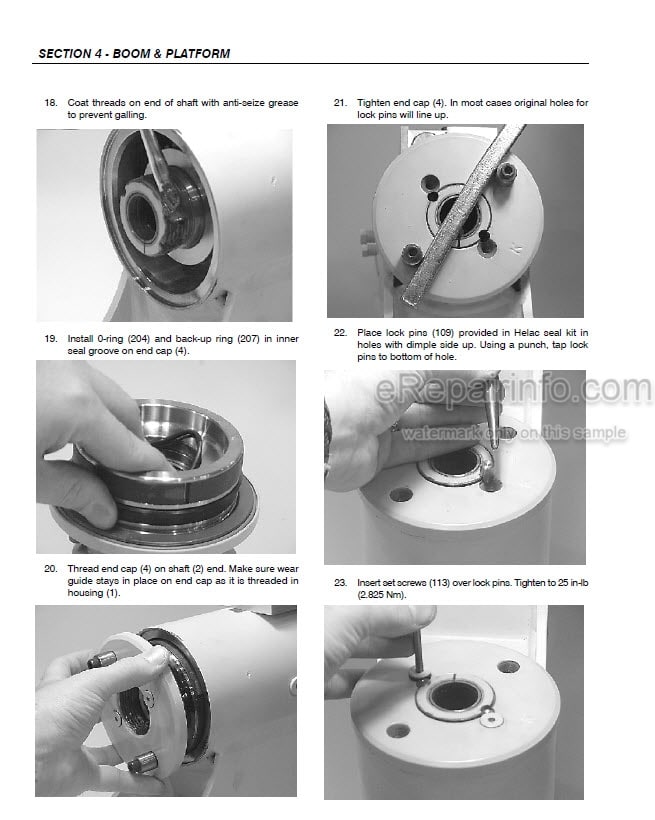 SECTION 4 - BOOM & PLATFORM

18. Coat threads on end of shaft with anti-seize grease to prevent galling.

19. Install 0-ring (204) and back-up ring (207) in inner seal groove on end cap (4).

20. Thread end cap (4) on shaft (2) end. Make sure wear guide stays in place on end cap as it is threaded in housing (1).

21. Tighten end cap (4). In most cases original holes for lock pins will line up.

22. Place lock pins (109) provided in Helac seal kit in holes with dimple side up. Using a punch, tap lock pins to bottom of hole.

eRepairinfo.com
watermark only on this sample

23. Insert set screws (113) over lock pins. Tighten to 25 in-lb (2.825 Nm).